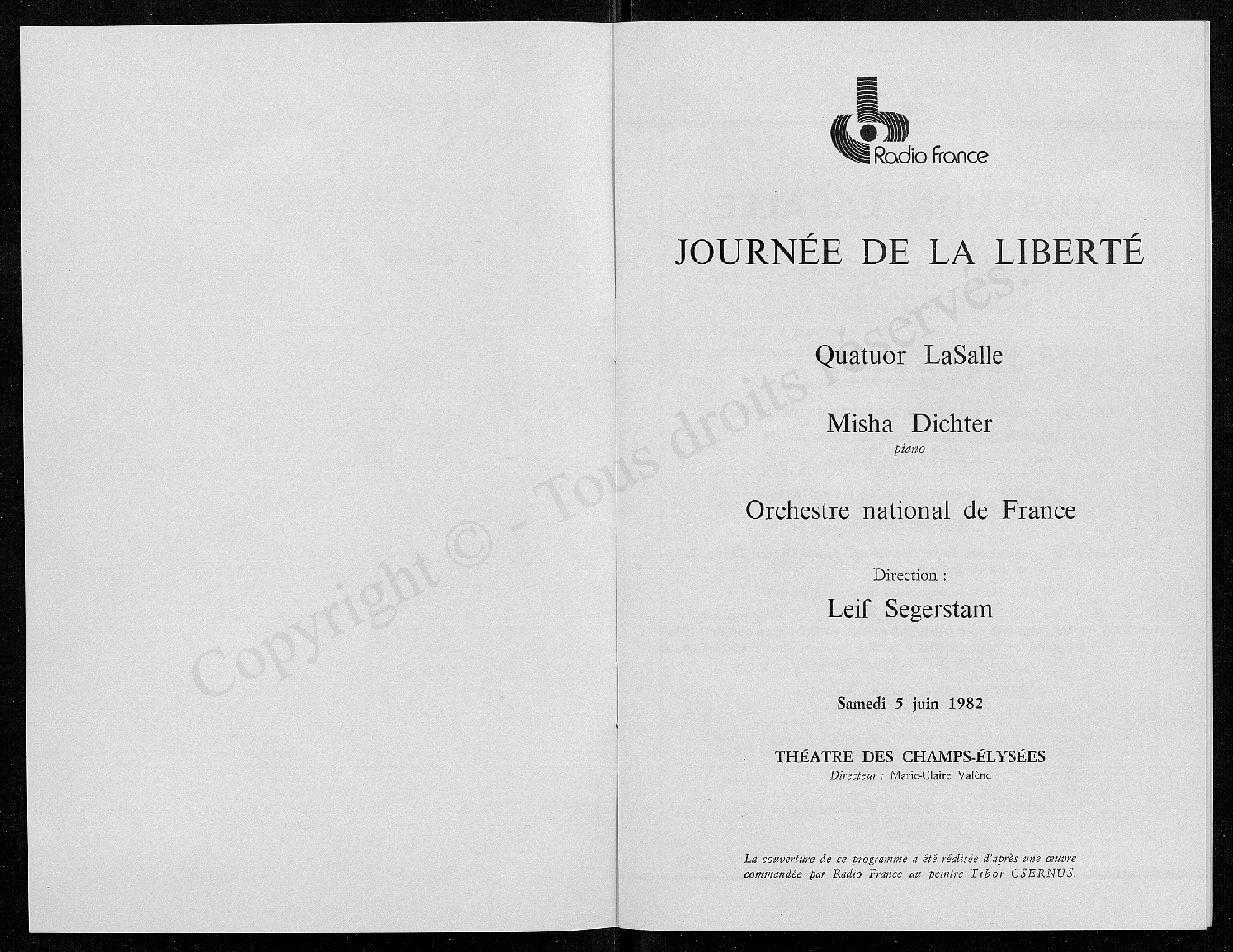 Copyright © - Tous droits réservés.

Radio France

JOURNÉE DE LA LIBERTÉ

Quatuor LaSalle

Misha Dichter
piano

Orchestre national de France

Direction :
Leif Segerstam

Samedi 5 juin 1982

THÉATRE DES CHAMPS-ÉLYSÉES
Directeur : Marie-Claire Valène

La couverture de ce programme a été réalisée d'après une œuvre commandée par Radio France au peintre Tibor CSERNUS.